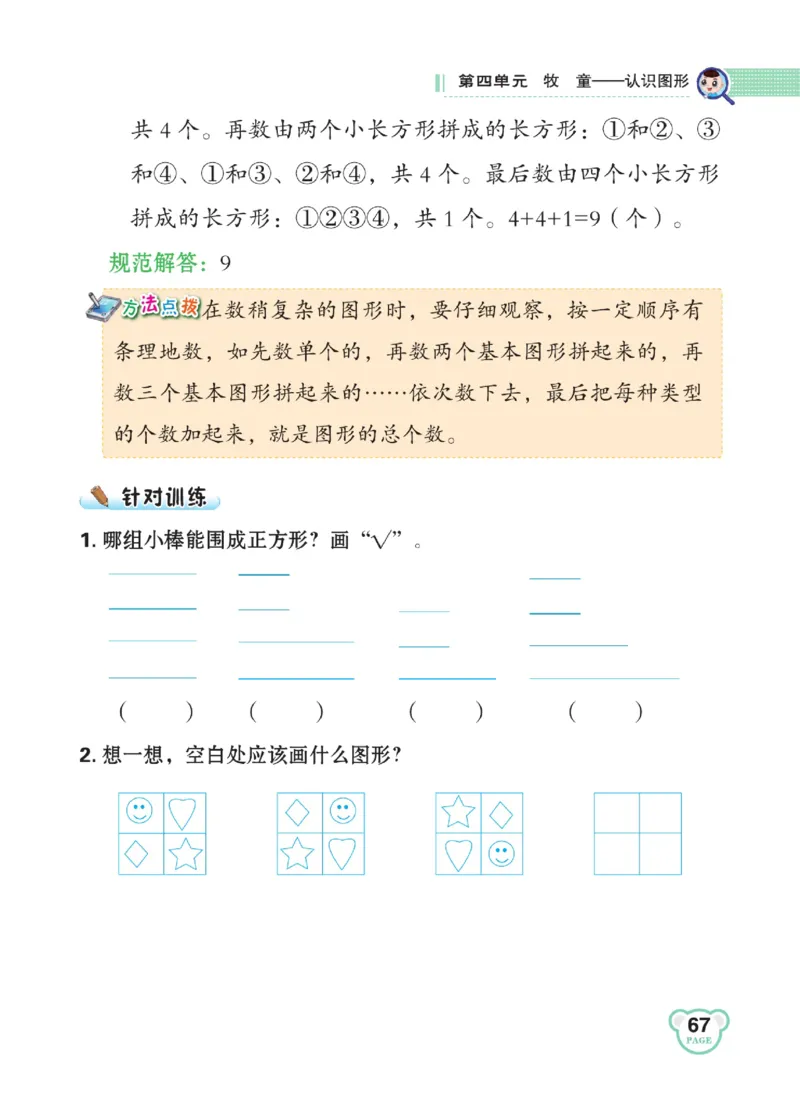 第四单元　牧　童——认识图形

共 4 个。再数由两个小长方形拼成的长方形：①和②、③和④、①和③、②和④，共 4 个。最后数由四个小长方形拼成的长方形：①②③④，共 1 个。4+4+1=9（个）。

规范解答：9

方法点拨 在数稍复杂的图形时，要仔细观察，按一定顺序有条理地数，如先数单个的，再数两个基本图形拼起来的，再数三个基本图形拼起来的……依次数下去，最后把每种类型的个数加起来，就是图形的总个数。

针对训练

1. 哪组小棒能围成正方形？画“√”。

(　　)　(　　)　(　　)　(　　)

2. 想一想，空白处应该画什么图形？

67
PAGE